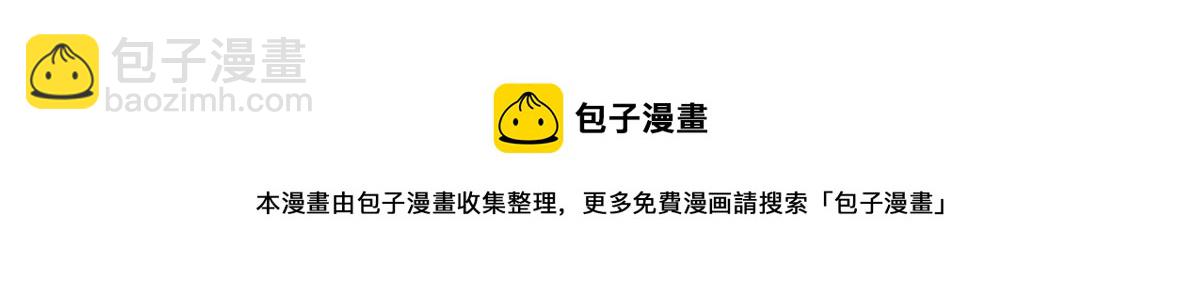 包子漫畫
baozimh.com

包子漫畫

本漫畫由包子漫畫收集整理，更多免費漫画請搜索「包子漫畫」